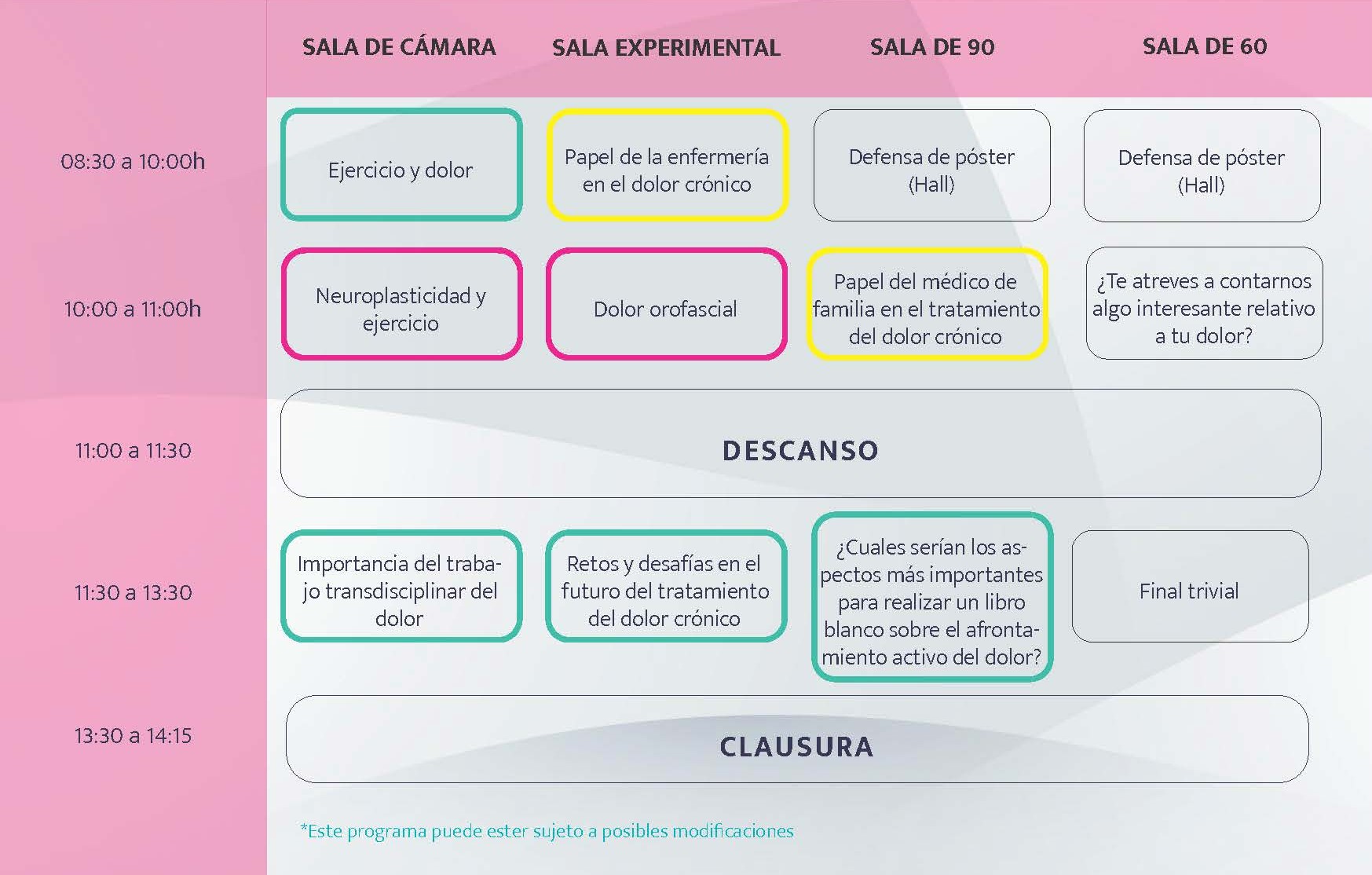 | | SALA DE CÁMARA | SALA EXPERIMENTAL | SALA DE 90 | SALA DE 60 |
|---|---|---|---|---|
| 08:30 a 10:00h | Ejercicio y dolor | Papel de la enfermería en el dolor crónico | Defensa de póster (Hall) | Defensa de póster (Hall) |
| 10:00 a 11:00h | Neuroplasticidad y ejercicio | Dolor orofascial | Papel del médico de familia en el tratamiento del dolor crónico | ¿Te atreves a contarnos algo interesante relativo a tu dolor? |
| 11:00 a 11:30 | DESCANSO | | | |
| 11:30 a 13:30 | Importancia del trabajo transdisciplinar del dolor | Retos y desafías en el futuro del tratamiento del dolor crónico | ¿Cuales serían los aspectos más importantes para realizar un libro blanco sobre el afrontamiento activo del dolor? | Final trivial |
| 13:30 a 14:15 | CLAUSURA | | | |

*Este programa puede ester sujeto a posibles modificaciones